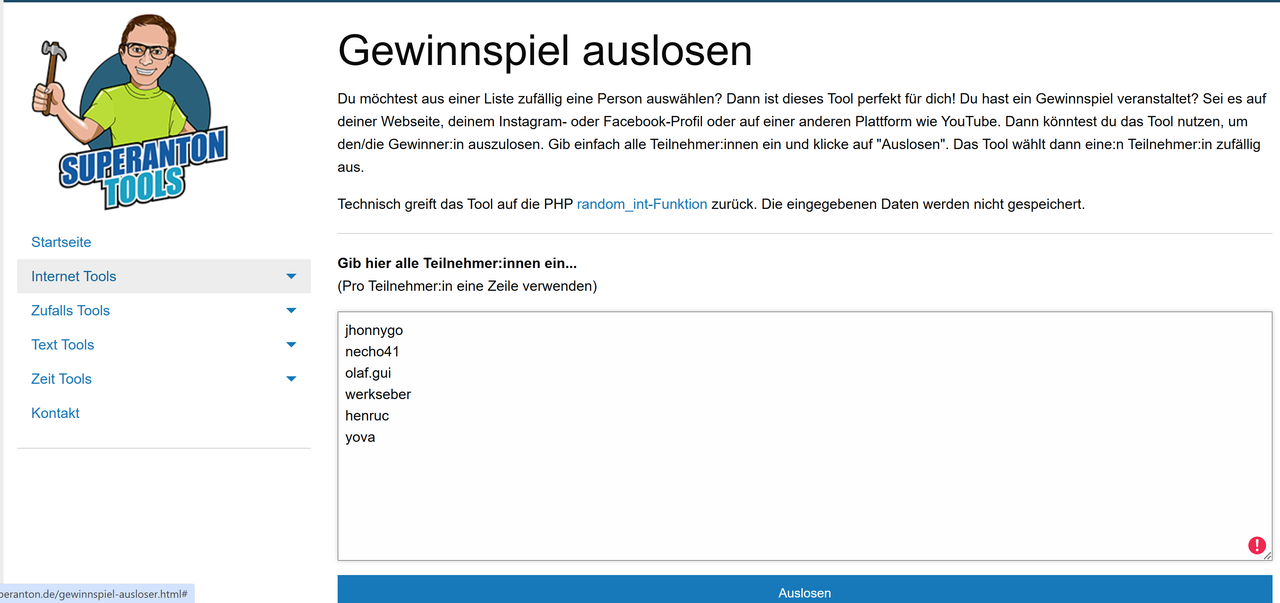 SUPERANTON TOOLS

Startseite
Internet Tools
Zufalls Tools
Text Tools
Zeit Tools
Kontakt

Gewinnspiel auslosen

Du möchtest aus einer Liste zufällig eine Person auswählen? Dann ist dieses Tool perfekt für dich! Du hast ein Gewinnspiel veranstaltet? Sei es auf deiner Webseite, deinem Instagram- oder Facebook-Profil oder auf einer anderen Plattform wie YouTube. Dann könntest du das Tool nutzen, um den/die Gewinner:in auszulosen. Gib einfach alle Teilnehmer:innen ein und klicke auf "Auslosen". Das Tool wählt dann eine:n Teilnehmer:in zufällig aus.

Technisch greift das Tool auf die PHP random_int-Funktion zurück. Die eingegebenen Daten werden nicht gespeichert.

Gib hier alle Teilnehmer:innen ein...
(Pro Teilnehmer:in eine Zeile verwenden)

jhonnygo
necho41
olaf.gui
werkseber
henruc
yova

Auslosen

peranton.de/gewinnspiel-ausloser.html#